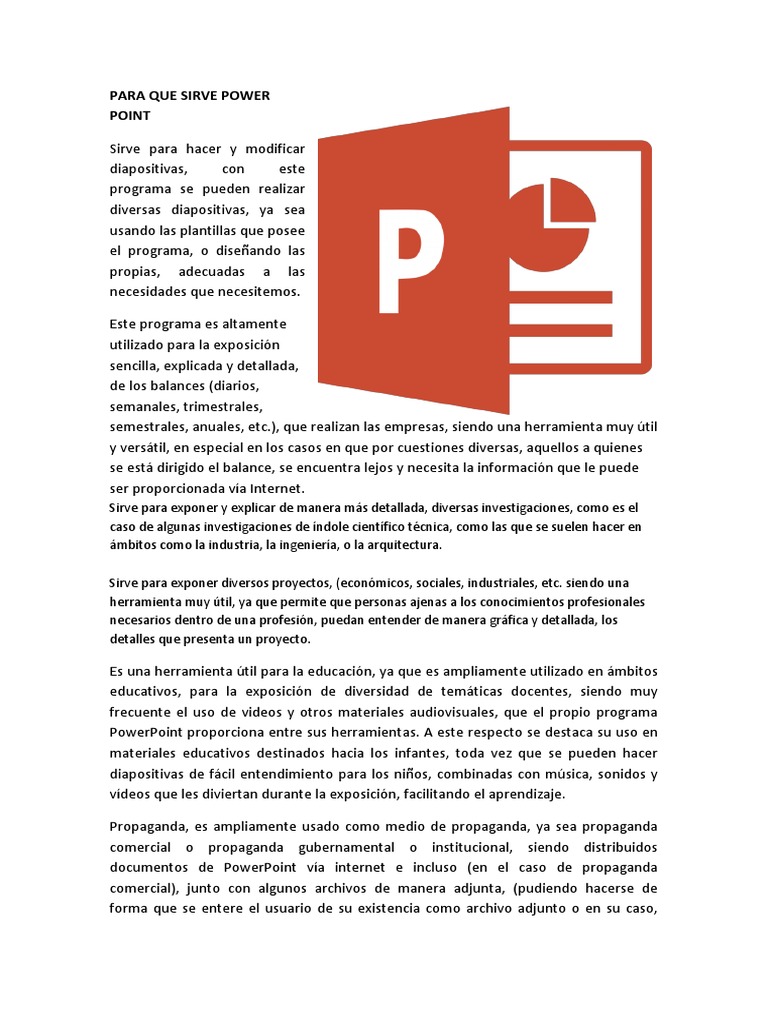 PARA QUE SIRVE POWER POINT

Sirve para hacer y modificar diapositivas, con este programa se pueden realizar diversas diapositivas, ya sea usando las plantillas que posee el programa, o diseñando las propias, adecuadas a las necesidades que necesitemos.

Este programa es altamente utilizado para la exposición sencilla, explicada y detallada, de los balances (diarios, semanales, trimestrales, semestrales, anuales, etc.), que realizan las empresas, siendo una herramienta muy útil y versátil, en especial en los casos en que por cuestiones diversas, aquellos a quienes se está dirigido el balance, se encuentra lejos y necesita la información que le puede ser proporcionada vía Internet.
Sirve para exponer y explicar de manera más detallada, diversas investigaciones, como es el caso de algunas investigaciones de índole científico técnica, como las que se suelen hacer en ámbitos como la industria, la ingeniería, o la arquitectura.

Sirve para exponer diversos proyectos, (económicos, sociales, industriales, etc. siendo una herramienta muy útil, ya que permite que personas ajenas a los conocimientos profesionales necesarios dentro de una profesión, puedan entender de manera gráfica y detallada, los detalles que presenta un proyecto.

Es una herramienta útil para la educación, ya que es ampliamente utilizado en ámbitos educativos, para la exposición de diversidad de temáticas docentes, siendo muy frecuente el uso de videos y otros materiales audiovisuales, que el propio programa PowerPoint proporciona entre sus herramientas. A este respecto se destaca su uso en materiales educativos destinados hacia los infantes, toda vez que se pueden hacer diapositivas de fácil entendimiento para los niños, combinadas con música, sonidos y vídeos que les diviertan durante la exposición, facilitando el aprendizaje.

Propaganda, es ampliamente usado como medio de propaganda, ya sea propaganda comercial o propaganda gubernamental o institucional, siendo distribuidos documentos de PowerPoint vía internet e incluso (en el caso de propaganda comercial), junto con algunos archivos de manera adjunta, (pudiendo hacerse de forma que se entere el usuario de su existencia como archivo adjunto o en su caso,